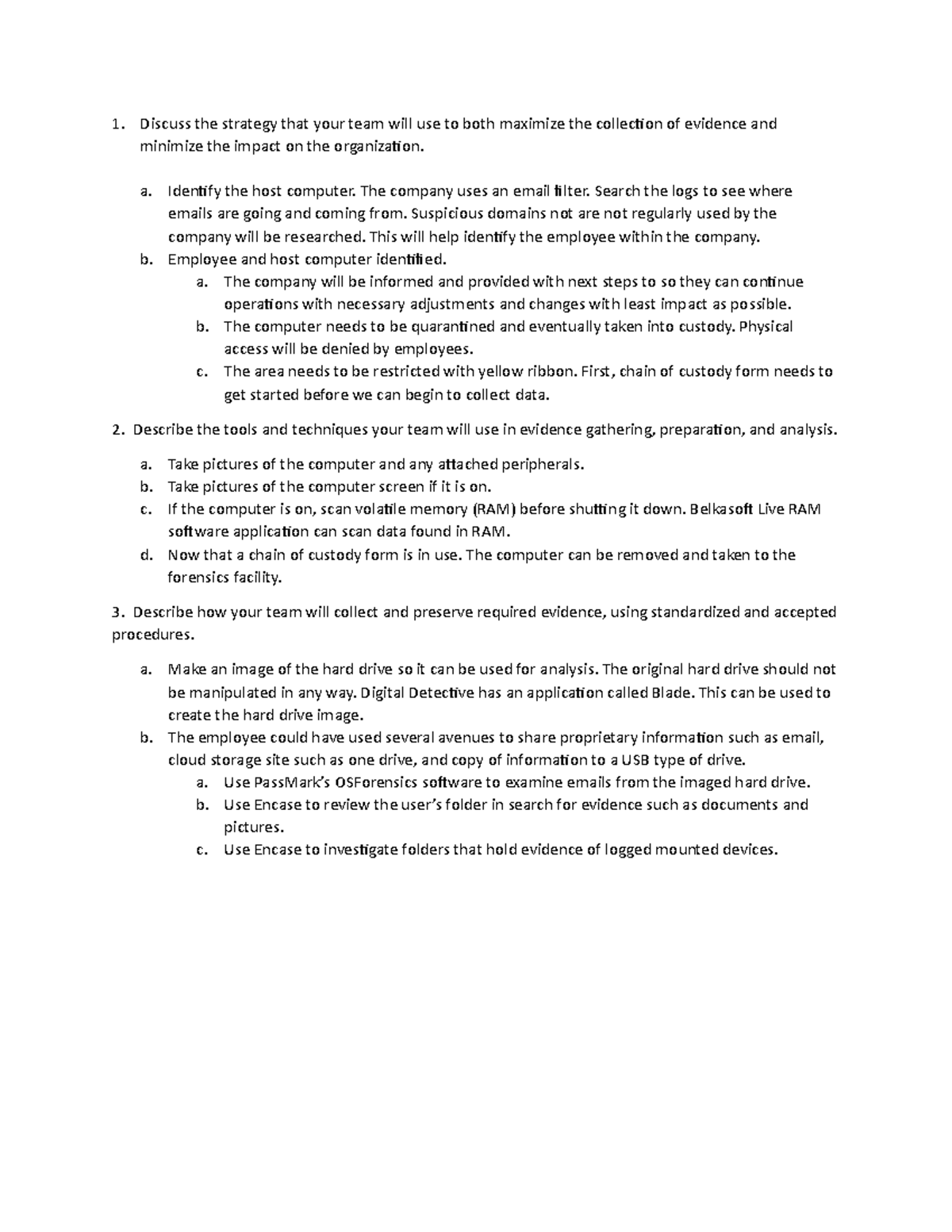 1. Discuss the strategy that your team will use to both maximize the collection of evidence and minimize the impact on the organization.

a. Identify the host computer. The company uses an email filter. Search the logs to see where emails are going and coming from. Suspicious domains not are not regularly used by the company will be researched. This will help identify the employee within the company.
b. Employee and host computer identified.
a. The company will be informed and provided with next steps to so they can continue operations with necessary adjustments and changes with least impact as possible.
b. The computer needs to be quarantined and eventually taken into custody. Physical access will be denied by employees.
c. The area needs to be restricted with yellow ribbon. First, chain of custody form needs to get started before we can begin to collect data.

2. Describe the tools and techniques your team will use in evidence gathering, preparation, and analysis.

a. Take pictures of the computer and any attached peripherals.
b. Take pictures of the computer screen if it is on.
c. If the computer is on, scan volatile memory (RAM) before shutting it down. Belkasoft Live RAM software application can scan data found in RAM.
d. Now that a chain of custody form is in use. The computer can be removed and taken to the forensics facility.

3. Describe how your team will collect and preserve required evidence, using standardized and accepted procedures.

a. Make an image of the hard drive so it can be used for analysis. The original hard drive should not be manipulated in any way. Digital Detective has an application called Blade. This can be used to create the hard drive image.
b. The employee could have used several avenues to share proprietary information such as email, cloud storage site such as one drive, and copy of information to a USB type of drive.
a. Use PassMark's OSForensics software to examine emails from the imaged hard drive.
b. Use Encase to review the user's folder in search for evidence such as documents and pictures.
c. Use Encase to investigate folders that hold evidence of logged mounted devices.